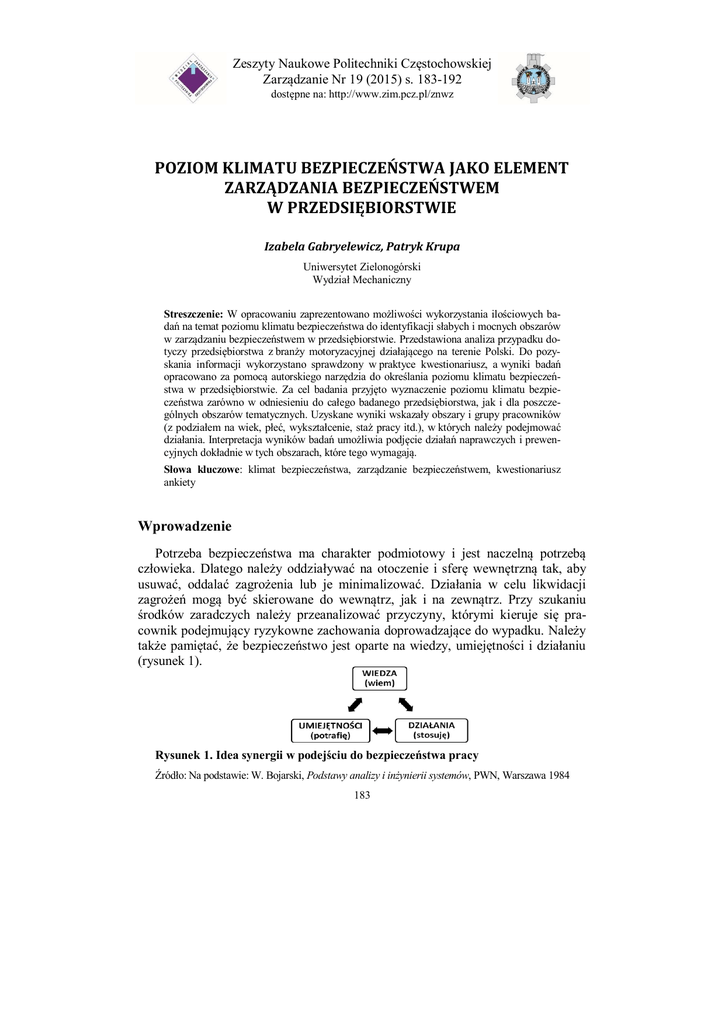 Zeszyty Naukowe Politechniki Częstochowskiej
Zarządzanie Nr 19 (2015) s. 183-192
dostępne na: http://www.zim.pcz.pl/znwz

POZIOM KLIMATU BEZPIECZEŃSTWA JAKO ELEMENT ZARZĄDZANIA BEZPIECZEŃSTWEM W PRZEDSIĘBIORSTWIE

Izabela Gabryelewicz, Patryk Krupa

Uniwersytet Zielonogórski
Wydział Mechaniczny

Streszczenie: W opracowaniu zaprezentowano możliwości wykorzystania ilościowych badań na temat poziomu klimatu bezpieczeństwa do identyfikacji słabych i mocnych obszarów w zarządzaniu bezpieczeństwem w przedsiębiorstwie. Przedstawiona analiza przypadku dotyczy przedsiębiorstwa z branży motoryzacyjnej działającego na terenie Polski. Do pozyskania informacji wykorzystano sprawdzony w praktyce kwestionariusz, a wyniki badań opracowano za pomocą autorskiego narzędzia do określania poziomu klimatu bezpieczeństwa w przedsiębiorstwie. Za cel badania przyjęto wyznaczenie poziomu klimatu bezpieczeństwa zarówno w odniesieniu do całego badanego przedsiębiorstwa, jak i dla poszczególnych obszarów tematycznych. Uzyskane wyniki wskazały obszary i grupy pracowników (z podziałem na wiek, płeć, wykształcenie, staż pracy itd.), w których należy podejmować działania. Interpretacja wyników badań umożliwia podjęcie działań naprawczych i prewencyjnych dokładnie w tych obszarach, które tego wymagają.

Słowa kluczowe: klimat bezpieczeństwa, zarządzanie bezpieczeństwem, kwestionariusz ankiety

Wprowadzenie

Potrzeba bezpieczeństwa ma charakter podmiotowy i jest naczelną potrzebą człowieka. Dlatego należy oddziaływać na otoczenie i sferę wewnętrzną tak, aby usuwać, oddalać zagrożenia lub je minimalizować. Działania w celu likwidacji zagrożeń mogą być skierowane do wewnątrz, jak i na zewnątrz. Przy szukaniu środków zaradczych należy przeanalizować przyczyny, którymi kieruje się pracownik podejmujący ryzykowne zachowania doprowadzające do wypadku. Należy także pamiętać, że bezpieczeństwo jest oparte na wiedzy, umiejętności i działaniu (rysunek 1).

WIEDZA
(wiem)

UMIEJĘTNOŚCI
(potrafię)

DZIAŁANIA
(stosuję)

Rysunek 1. Idea synergii w podejściu do bezpieczeństwa pracy

Źródło: Na podstawie: W. Bojarski, Podstawy analizy i inżynierii systemów, PWN, Warszawa 1984

183